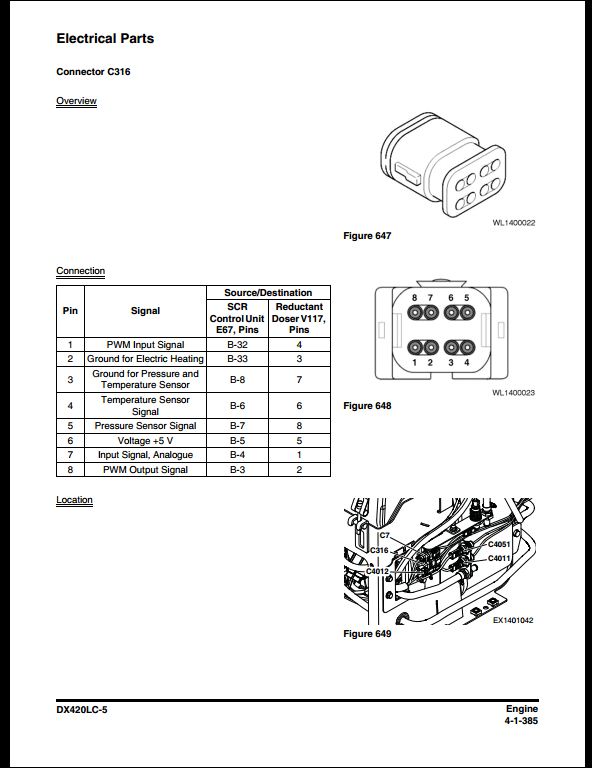 Electrical Parts

Connector C316

Overview

WL1400022

Figure 647

Connection

| Pin | Signal | Source/Destination | |
|---|---|---|---|
| | | SCR Control Unit E67, Pins | Reductant Doser V117, Pins |
| 1 | PWM Input Signal | B-32 | 4 |
| 2 | Ground for Electric Heating | B-33 | 3 |
| 3 | Ground for Pressure and Temperature Sensor | B-8 | 7 |
| 4 | Temperature Sensor Signal | B-6 | 6 |
| 5 | Pressure Sensor Signal | B-7 | 8 |
| 6 | Voltage +5 V | B-5 | 5 |
| 7 | Input Signal, Analogue | B-4 | 1 |
| 8 | PWM Output Signal | B-3 | 2 |

8 7 6 5
1 2 3 4

WL1400023

Figure 648

Location

C7
C316
C4012
C4051
C4011

EX1401042

Figure 649

DX420LC-5

Engine
4-1-385